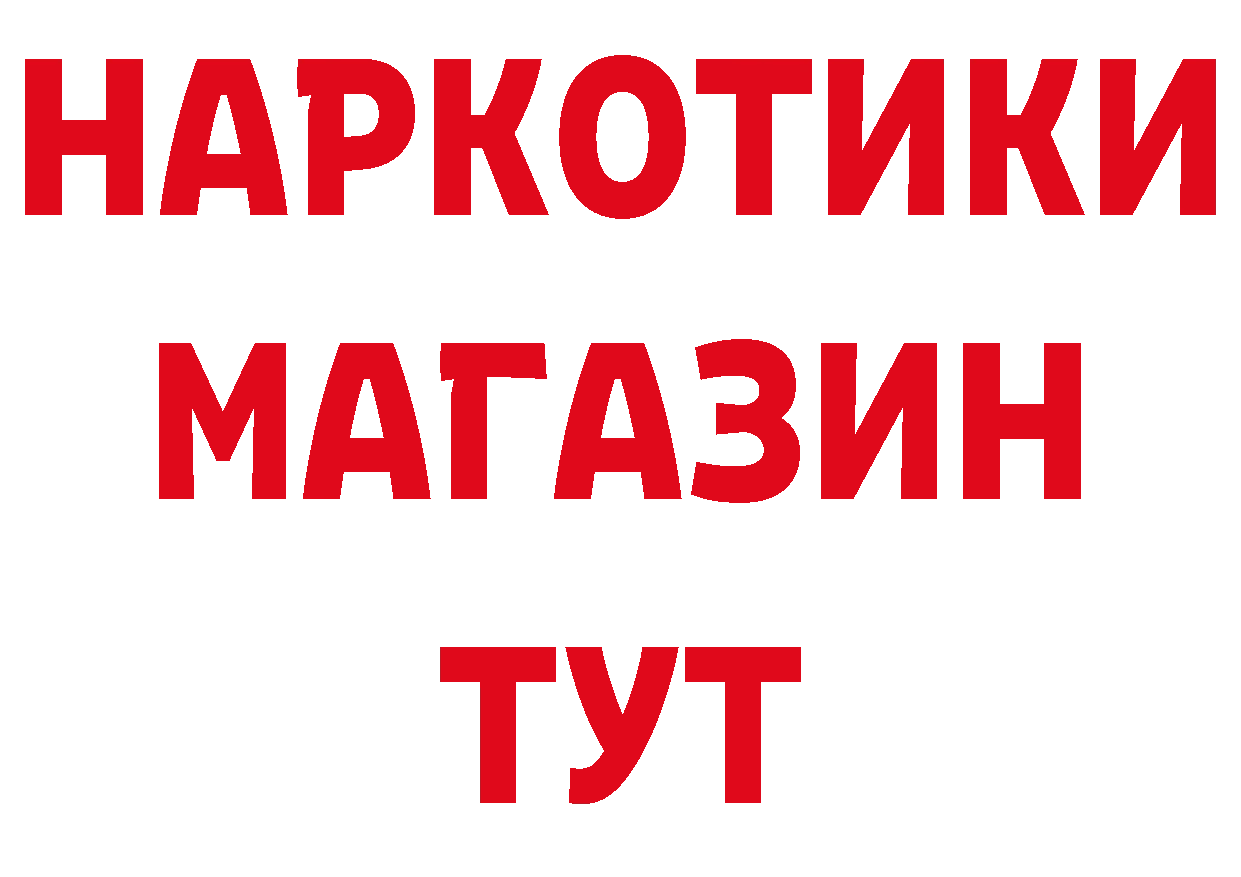 НАРКОТИКИ МАГАЗИН ТУТ